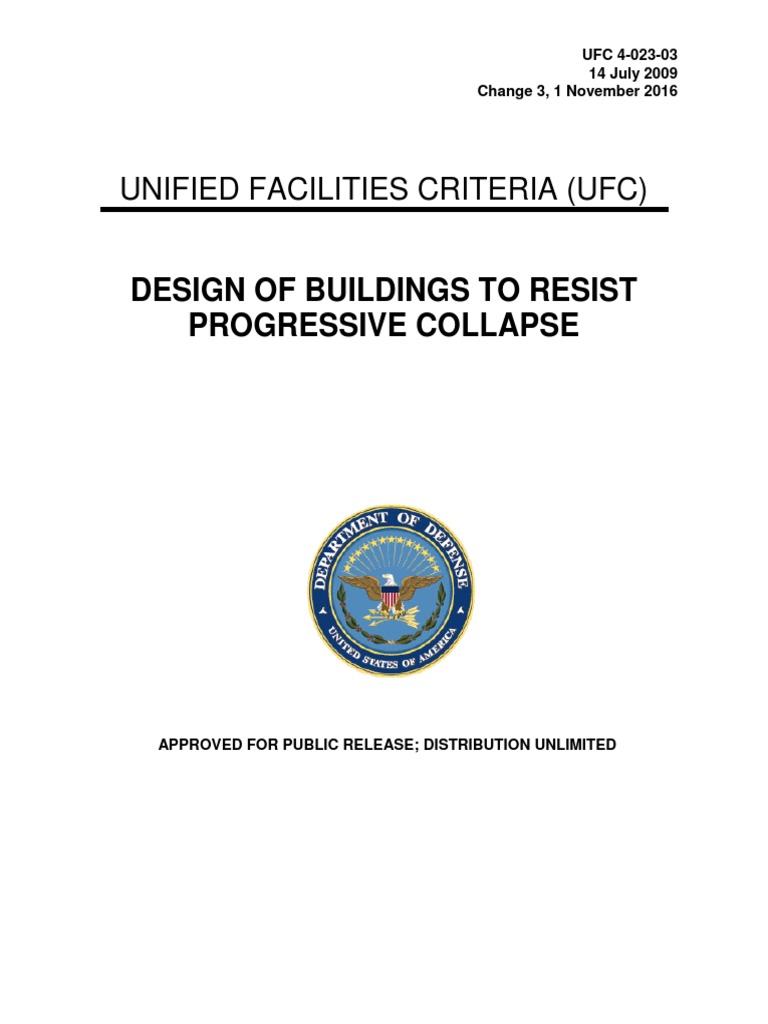 UFC 4-023-03
14 July 2009
Change 3, 1 November 2016

UNIFIED FACILITIES CRITERIA (UFC)

DESIGN OF BUILDINGS TO RESIST PROGRESSIVE COLLAPSE

DEPARTMENT OF DEFENSE
UNITED STATES OF AMERICA

APPROVED FOR PUBLIC RELEASE; DISTRIBUTION UNLIMITED